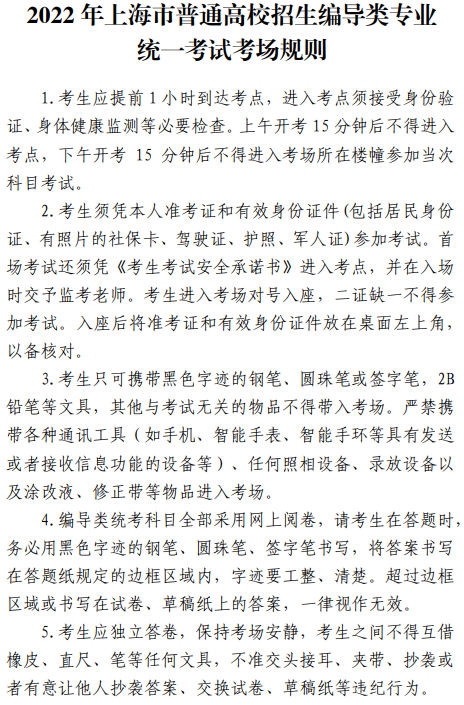 2022 年上海市普通高校招生编导类专业统一考试考场规则

1. 考生应提前 1 小时到达考点，进入考点须接受身份验证、身体健康监测等必要检查。上午开考 15 分钟后不得进入考点，下午开考 15 分钟后不得进入考场所在楼幢参加当次科目考试。

2. 考生须凭本人准考证和有效身份证件(包括居民身份证、有照片的社保卡、驾驶证、护照、军人证)参加考试。首场考试还须凭《考生考试安全承诺书》进入考点，并在入场时交予监考老师。考生进入考场对号入座，二证缺一不得参加考试。入座后将准考证和有效身份证件放在桌面左上角，以备核对。

3. 考生只可携带黑色字迹的钢笔、圆珠笔或签字笔，2B 铅笔等文具，其他与考试无关的物品不得带入考场。严禁携带各种通讯工具（如手机、智能手表、智能手环等具有发送或者接收信息功能的设备等）、任何照相设备、录放设备以及涂改液、修正带等物品进入考场。

4. 编导类统考科目全部采用网上阅卷，请考生在答题时，务必用黑色字迹的钢笔、圆珠笔、签字笔书写，将答案书写在答题纸规定的边框区域内，字迹要工整、清楚。超过边框区域或书写在试卷、草稿纸上的答案，一律视作无效。

5. 考生应独立答卷，保持考场安静，考生之间不得互借橡皮、直尺、笔等任何文具，不准交头接耳、夹带、抄袭或者有意让他人抄袭答案、交换试卷、草稿纸等违纪行为。